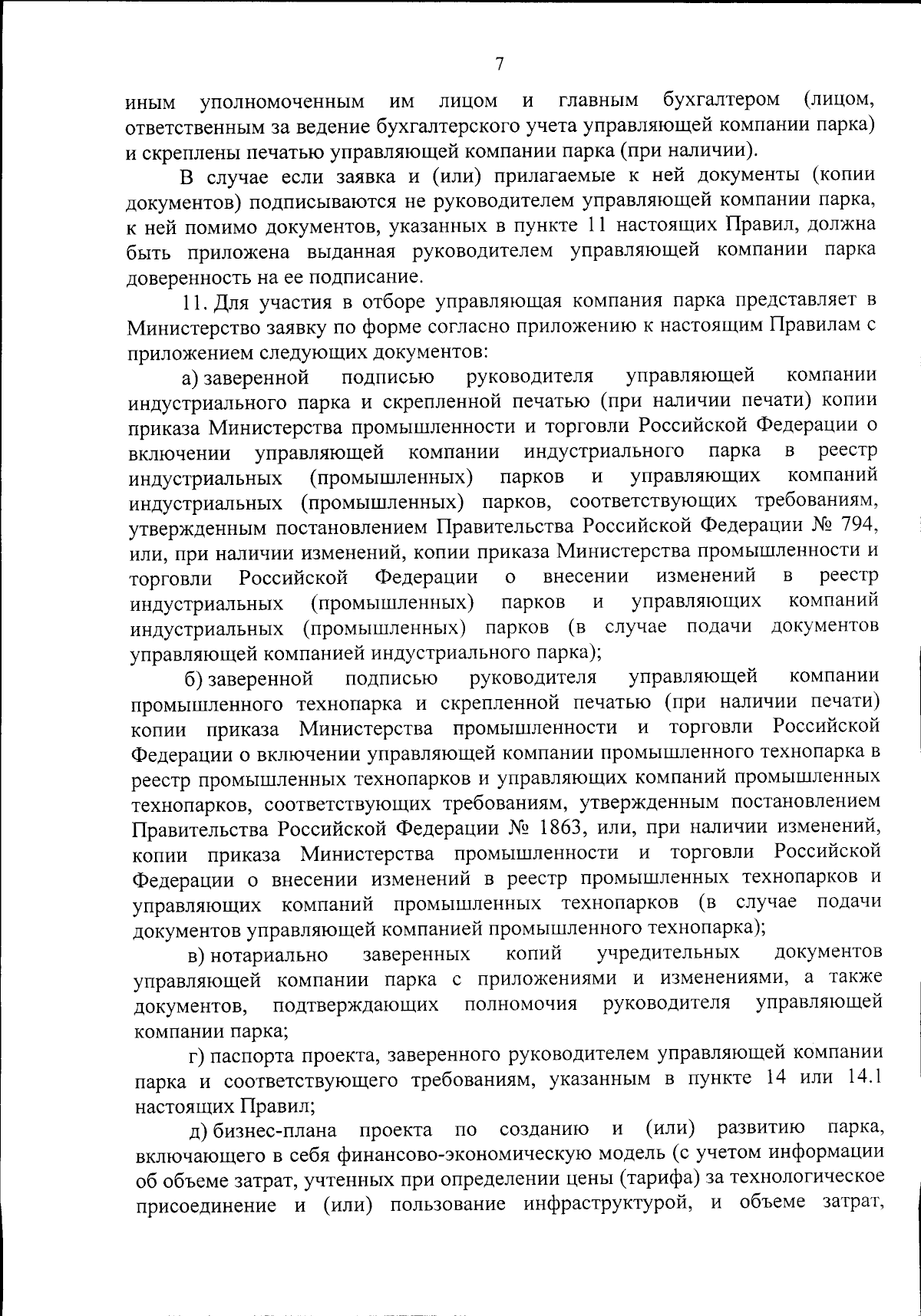 7

иным уполномоченным им лицом и главным бухгалтером (лицом, ответственным за ведение бухгалтерского учета управляющей компании парка) и скреплены печатью управляющей компании парка (при наличии).

В случае если заявка и (или) прилагаемые к ней документы (копии документов) подписываются не руководителем управляющей компании парка, к ней помимо документов, указанных в пункте 11 настоящих Правил, должна быть приложена выданная руководителем управляющей компании парка доверенность на ее подписание.

11. Для участия в отборе управляющая компания парка представляет в Министерство заявку по форме согласно приложению к настоящим Правилам с приложением следующих документов:

а) заверенной подписью руководителя управляющей компании индустриального парка и скрепленной печатью (при наличии печати) копии приказа Министерства промышленности и торговли Российской Федерации о включении управляющей компании индустриального парка в реестр индустриальных (промышленных) парков и управляющих компаний индустриальных (промышленных) парков, соответствующих требованиям, утвержденным постановлением Правительства Российской Федерации № 794, или, при наличии изменений, копии приказа Министерства промышленности и торговли Российской Федерации о внесении изменений в реестр индустриальных (промышленных) парков и управляющих компаний индустриальных (промышленных) парков (в случае подачи документов управляющей компанией индустриального парка);

б) заверенной подписью руководителя управляющей компании промышленного технопарка и скрепленной печатью (при наличии печати) копии приказа Министерства промышленности и торговли Российской Федерации о включении управляющей компании промышленного технопарка в реестр промышленных технопарков и управляющих компаний промышленных технопарков, соответствующих требованиям, утвержденным постановлением Правительства Российской Федерации № 1863, или, при наличии изменений, копии приказа Министерства промышленности и торговли Российской Федерации о внесении изменений в реестр промышленных технопарков и управляющих компаний промышленных технопарков (в случае подачи документов управляющей компанией промышленного технопарка);

в) нотариально заверенных копий учредительных документов управляющей компании парка с приложениями и изменениями, а также документов, подтверждающих полномочия руководителя управляющей компании парка;

г) паспорта проекта, заверенного руководителем управляющей компании парка и соответствующего требованиям, указанным в пункте 14 или 14.1 настоящих Правил;

д) бизнес-плана проекта по созданию и (или) развитию парка, включающего в себя финансово-экономическую модель (с учетом информации об объеме затрат, учтенных при определении цены (тарифа) за технологическое присоединение и (или) пользование инфраструктурой, и объеме затрат,